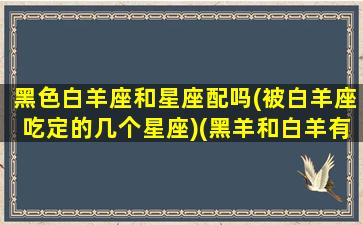 黑色白羊座和星座配吗(被白羊座吃定的几个星座)(黑羊和白羊有